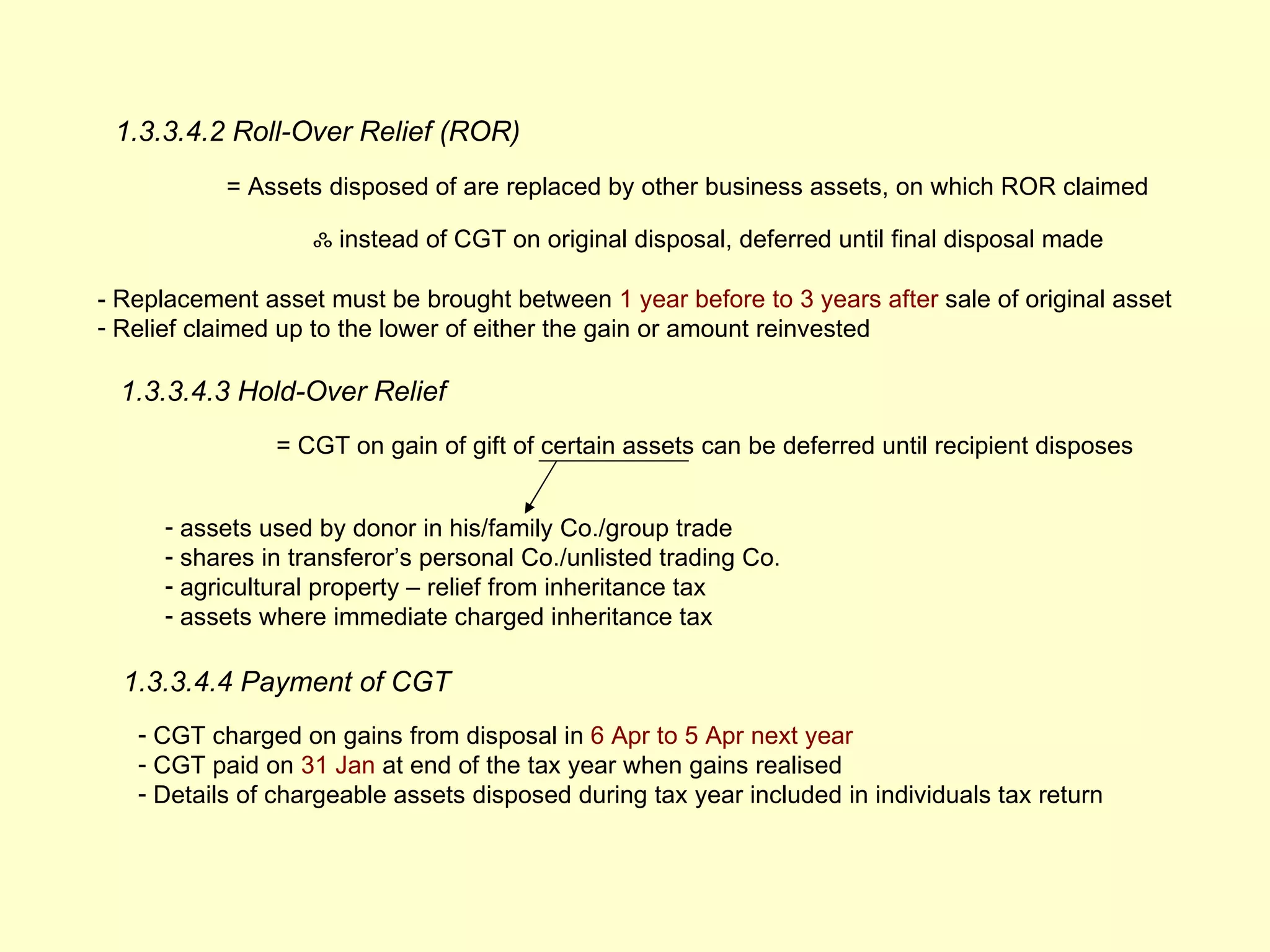 1.3.3.4.2 Roll-Over Relief (ROR)

= Assets disposed of are replaced by other business assets, on which ROR claimed

∴ instead of CGT on original disposal, deferred until final disposal made

- Replacement asset must be brought between 1 year before to 3 years after sale of original asset
- Relief claimed up to the lower of either the gain or amount reinvested

1.3.3.4.3 Hold-Over Relief

= CGT on gain of gift of certain assets can be deferred until recipient disposes

- assets used by donor in his/family Co./group trade
- shares in transferor's personal Co./unlisted trading Co.
- agricultural property – relief from inheritance tax
- assets where immediate charged inheritance tax

1.3.3.4.4 Payment of CGT

- CGT charged on gains from disposal in 6 Apr to 5 Apr next year
- CGT paid on 31 Jan at end of the tax year when gains realised
- Details of chargeable assets disposed during tax year included in individuals tax return